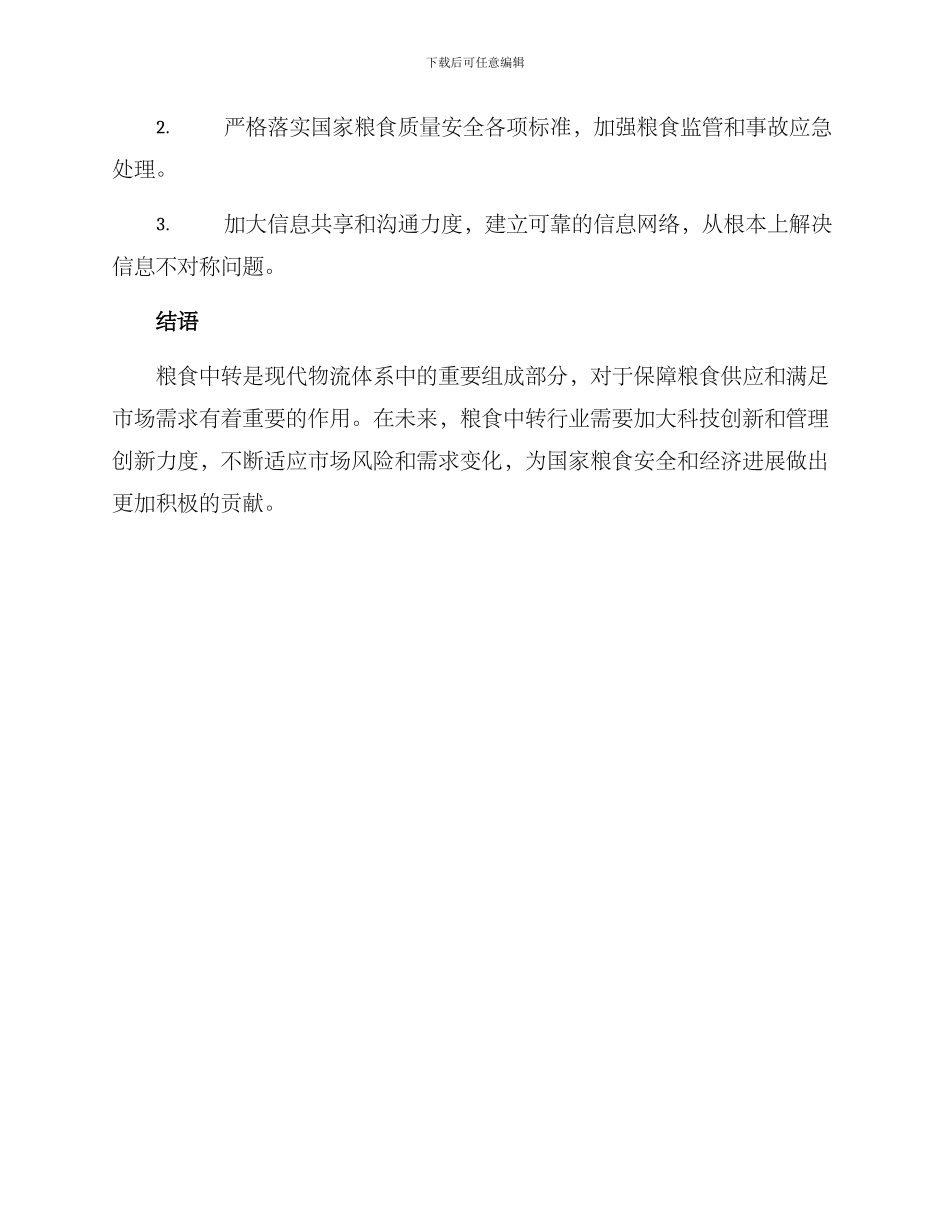 下载后可任意编辑

2. 严格落实国家粮食质量安全各项标准，加强粮食监管和事故应急处理。

3. 加大信息共享和沟通力度，建立可靠的信息网络，从根本上解决信息不对称问题。

结语

粮食中转是现代物流体系中的重要组成部分，对于保障粮食供应和满足市场需求有着重要的作用。在未来，粮食中转行业需要加大科技创新和管理创新力度，不断适应市场风险和需求变化，为国家粮食安全和经济进展做出更加积极的贡献。